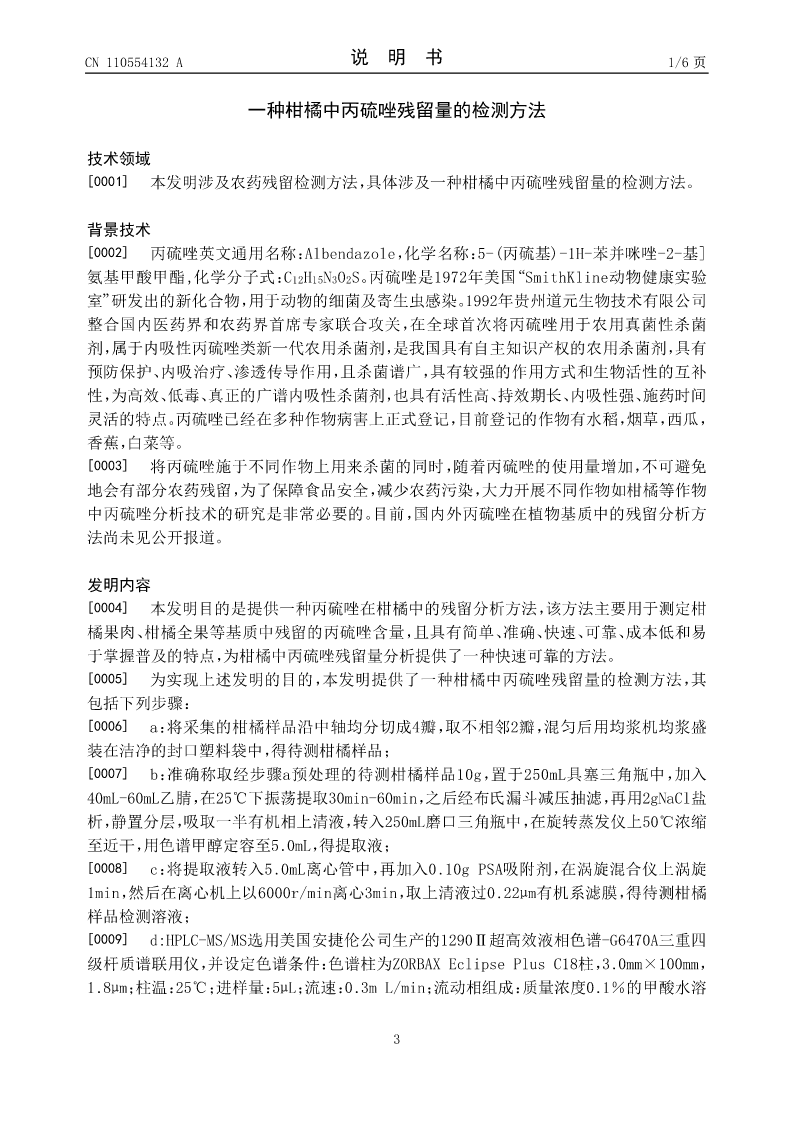 CN 110554132 A

说 明 书

1/6 页

一种柑橘中丙硫唑残留量的检测方法

技术领域

[0001] 本发明涉及农药残留检测方法，具体涉及一种柑橘中丙硫唑残留量的检测方法。

背景技术

[0002] 丙硫唑英文通用名称：Albendazole，化学名称：5-(丙硫基)-1H-苯并咪唑-2-基]氨基甲酸甲酯，化学分子式：$C_{12}H_{15}N_3O_2S$。丙硫唑是1972年美国“SmithKline动物健康实验室”研发出的新化合物，用于动物的细菌及寄生虫感染。1992年贵州道元生物技术有限公司整合国内医药界和农药界首席专家联合攻关，在全球首次将丙硫唑用于农用真菌性杀菌剂，属于内吸性丙硫唑类新一代农用杀菌剂，是我国具有自主知识产权的农用杀菌剂，具有预防保护、内吸治疗、渗透传导作用，且杀菌谱广，具有较强的作用方式和生物活性的互补性，为高效、低毒、真正的广谱内吸性杀菌剂，也具有活性高、持效期长、内吸性强、施药时间灵活的特点。丙硫唑已经在多种作物病害上正式登记，目前登记的作物有水稻，烟草，西瓜，香蕉，白菜等。

[0003] 将丙硫唑施于不同作物上用来杀菌的同时，随着丙硫唑的使用量增加，不可避免地会有部分农药残留，为了保障食品安全，减少农药污染，大力开展不同作物如柑橘等作物中丙硫唑分析技术的研究是非常必要的。目前，国内外丙硫唑在植物基质中的残留分析方法尚未见公开报道。

发明内容

[0004] 本发明目的是提供一种丙硫唑在柑橘中的残留分析方法，该方法主要用于测定柑橘果肉、柑橘全果等基质中残留的丙硫唑含量，且具有简单、准确、快速、可靠、成本低和易于掌握普及的特点，为柑橘中丙硫唑残留量分析提供了一种快速可靠的方法。

[0005] 为实现上述发明的目的，本发明提供了一种柑橘中丙硫唑残留量的检测方法，其包括下列步骤：

[0006] a：将采集的柑橘样品沿中轴均分切成4瓣，取不相邻2瓣，混匀后用均浆机均浆盛装在洁净的封口塑料袋中，得待测柑橘样品；

[0007] b：准确称取经步骤a预处理的待测柑橘样品10g，置于250mL具塞三角瓶中，加入40mL-60mL乙腈，在25℃下振荡提取30min-60min，之后经布氏漏斗减压抽滤，再用2gNaCl盐析，静置分层，吸取一半有机相上清液，转入250mL磨口三角瓶中，在旋转蒸发仪上50℃浓缩至近干，用色谱甲醇定容至5.0mL，得提取液；

[0008] c：将提取液转入5.0mL离心管中，再加入0.10g PSA吸附剂，在涡旋混合仪上涡旋1min，然后在离心机上以6000r/min离心3min，取上清液过0.22μm有机系滤膜，得待测柑橘样品检测溶液；

[0009] d：HPLC-MS/MS选用美国安捷伦公司生产的1290Ⅱ超高效液相色谱-G6470A三重四级杆质谱联用仪，并设定色谱条件：色谱柱为ZORBAX Eclipse Plus C18柱，3.0mm×100mm，1.8μm；柱温：25℃；进样量：5μL；流速：0.3m L/min；流动相组成：质量浓度0.1%的甲酸水溶

3